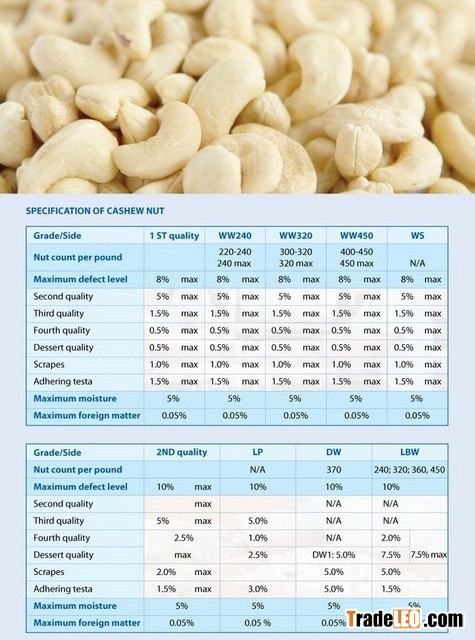 SPECIFICATION OF CASHEW NUT

| Grade/Side | 1 ST quality | WW240 | WW320 | WW450 | WS |
|---|---|---|---|---|---|
| Nut count per pound | | 220-240 240 max | 300-320 320 max | 400-450 450 max | N/A |
| Maximum defect level | 8% max | 8% max | 8% max | 8% max | 8% max |
| Second quality | 5% max | 5% max | 5% max | 5% max | 5% max |
| Third quality | 1.5% max | 1.5% max | 1.5% max | 1.5% max | 1.5% max |
| Fourth quality | 0.5% max | 0.5% max | 0.5% max | 0.5% max | 0.5% max |
| Dessert quality | 0.5% max | 0.5% max | 0.5% max | 0.5% max | 0.5% max |
| Scrapes | 1.0% max | 1.0% max | 1.0% max | 1.0% max | 1.0% max |
| Adhering testa | 1.5% max | 1.5% max | 1.5% max | 1.5% max | 1.5% max |
| Maximum moisture | 5% | 5% | 5% | 5% | 5% |
| Maximum foreign matter | 0.05% | 0.05% | 0.05% | 0.05% | 0.05% |

| Grade/Side | 2ND quality | LP | DW | LBW |
|---|---|---|---|---|
| Nut count per pound | | N/A | 370 | 240; 320; 360, 450 |
| Maximum defect level | 10% max | 10% | 10% | 10% |
| Second quality | max | | N/A | N/A |
| Third quality | 5% max | 5.0% | N/A | N/A |
| Fourth quality | 2.5% | 1.0% | N/A | 2.0% |
| Dessert quality | max | 2.5% | DW1: 5.0% | 7.5% 7.5% max |
| Scrapes | 2.0% max | | 5.0% | 5.0% |
| Adhering testa | 1.5% max | 3.0% | 5.0% | 1.5% |
| Maximum moisture | 5% | 5% | 5% | 5% |
| Maximum foreign matter | 0.05% | 0.05 % | 0.05% | |

TradeLEO.com